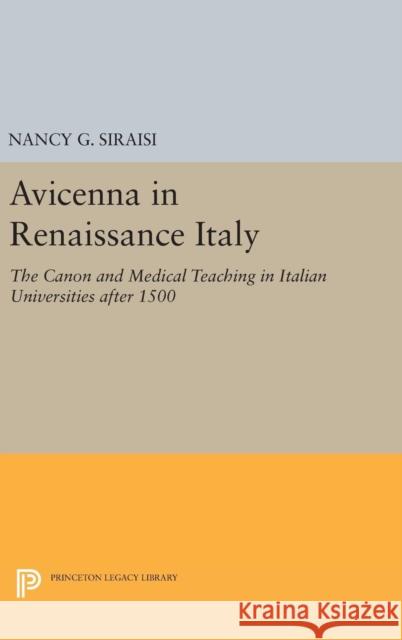 NANCY G. SIRAISI

Avicenna in Renaissance Italy

The Canon and Medical Teaching in Italian Universities after 1500

PRINCETON LEGACY LIBRARY